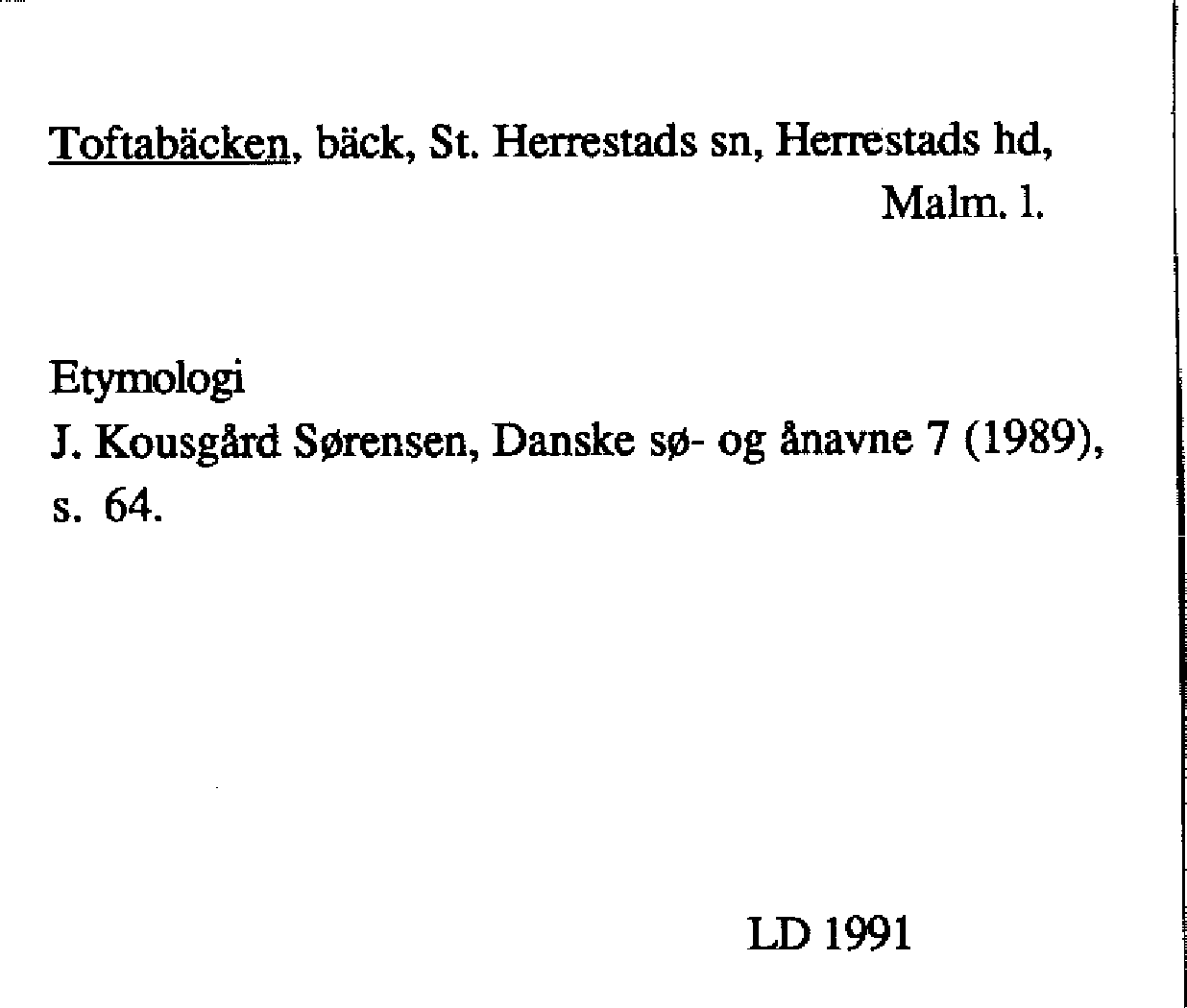 Toftabäcken, bäck, St. Herrestads sn, Herrestads hd, Malm. l.

Etymologi
J. Kousgård Sørensen, Danske sø- og ånavne 7 (1989), s. 64.

LD 1991